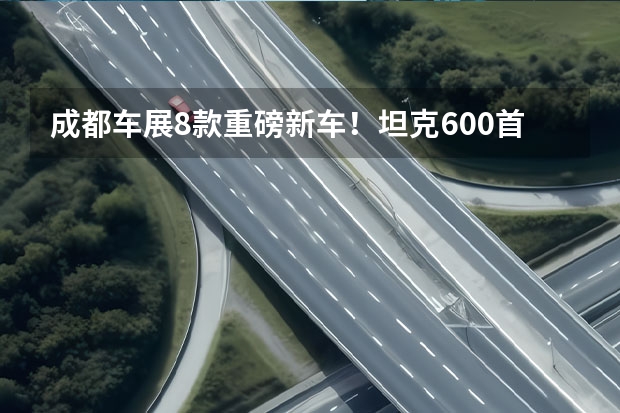 成都车展8款重磅新车！坦克600首